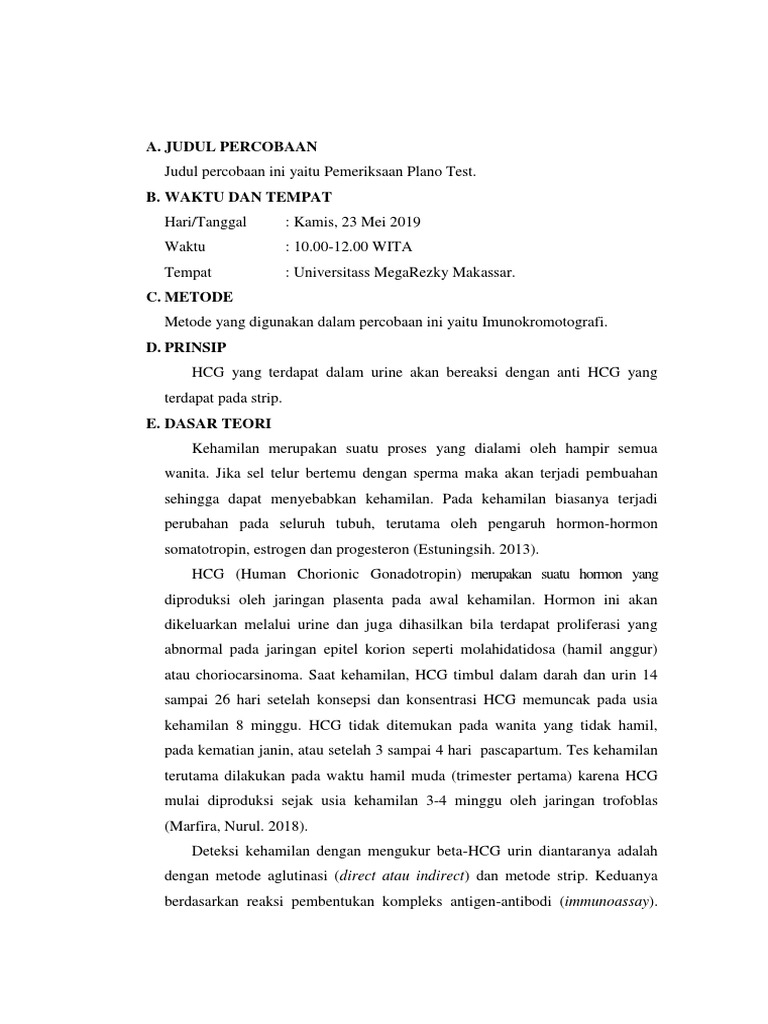 A. JUDUL PERCOBAAN

Judul percobaan ini yaitu Pemeriksaan Plano Test.

B. WAKTU DAN TEMPAT

Hari/Tanggal : Kamis, 23 Mei 2019

Waktu : 10.00-12.00 WITA

Tempat : Universitass MegaRezky Makassar.

C. METODE

Metode yang digunakan dalam percobaan ini yaitu Imunokromotografi.

D. PRINSIP

HCG yang terdapat dalam urine akan bereaksi dengan anti HCG yang terdapat pada strip.

E. DASAR TEORI

Kehamilan merupakan suatu proses yang dialami oleh hampir semua wanita. Jika sel telur bertemu dengan sperma maka akan terjadi pembuahan sehingga dapat menyebabkan kehamilan. Pada kehamilan biasanya terjadi perubahan pada seluruh tubuh, terutama oleh pengaruh hormon-hormon somatotropin, estrogen dan progesteron (Estuningsih. 2013).

HCG (Human Chorionic Gonadotropin) merupakan suatu hormon yang diproduksi oleh jaringan plasenta pada awal kehamilan. Hormon ini akan dikeluarkan melalui urine dan juga dihasilkan bila terdapat proliferasi yang abnormal pada jaringan epitel korion seperti molahidatidosa (hamil anggur) atau choriocarsinoma. Saat kehamilan, HCG timbul dalam darah dan urin 14 sampai 26 hari setelah konsepsi dan konsentrasi HCG memuncak pada usia kehamilan 8 minggu. HCG tidak ditemukan pada wanita yang tidak hamil, pada kematian janin, atau setelah 3 sampai 4 hari pascapartum. Tes kehamilan terutama dilakukan pada waktu hamil muda (trimester pertama) karena HCG mulai diproduksi sejak usia kehamilan 3-4 minggu oleh jaringan trofoblas (Marfira, Nurul. 2018).

Deteksi kehamilan dengan mengukur beta-HCG urin diantaranya adalah dengan metode aglutinasi (direct atau indirect) dan metode strip. Keduanya berdasarkan reaksi pembentukan kompleks antigen-antibodi (immunoassay).